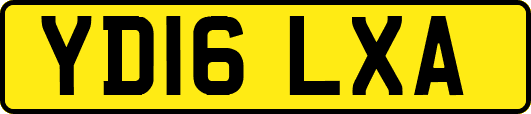 YD16 LXA